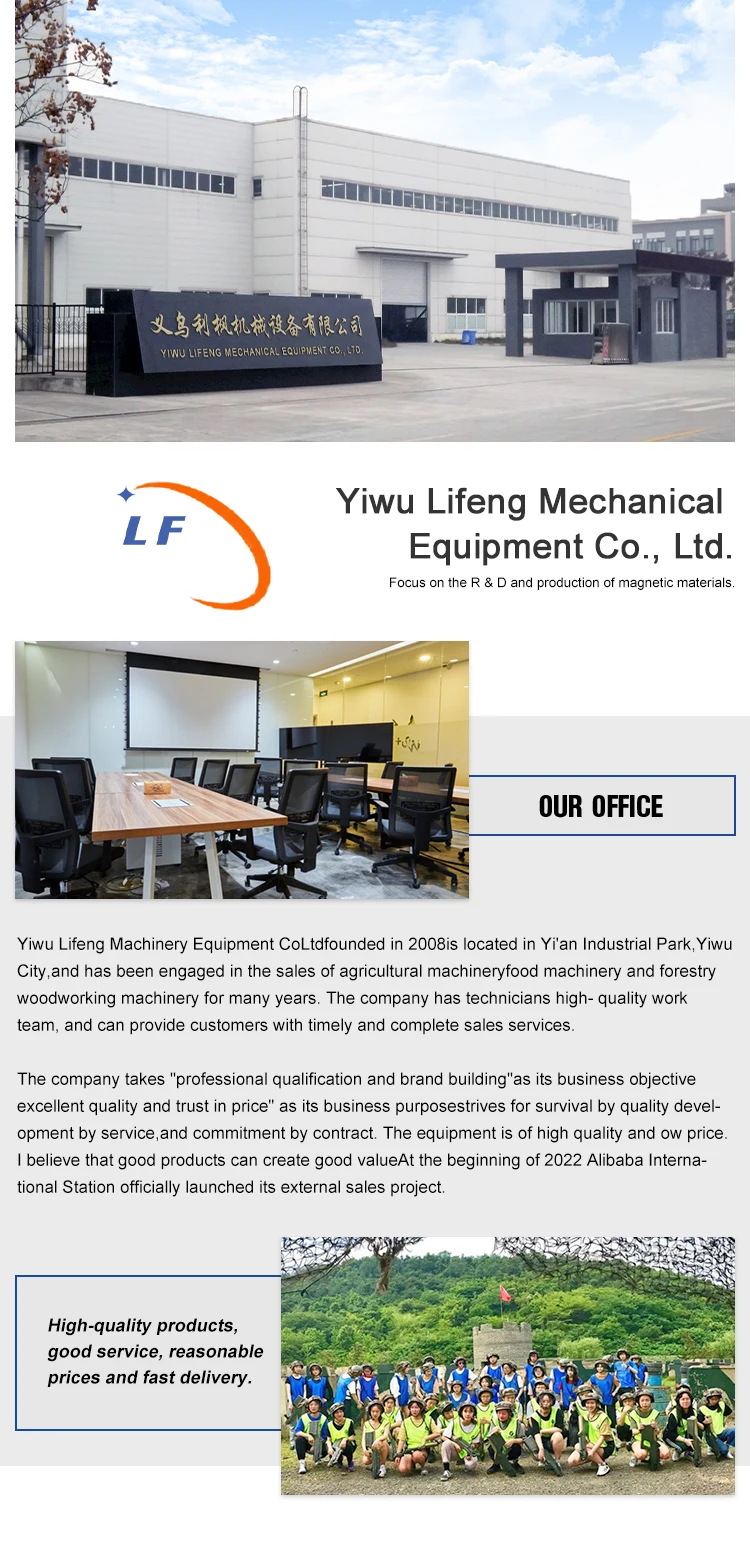 义乌利枫机械设备有限公司
YIWU LIFENG MECHANICAL EQUIPMENT CO., LTD.

LF

Yiwu Lifeng Mechanical Equipment Co., Ltd.

Focus on the R & D and production of magnetic materials.

OUR OFFICE

Yiwu Lifeng Machinery Equipment CoLtdfounded in 2008is located in Yi'an Industrial Park,Yiwu City,and has been engaged in the sales of agricultural machineryfood machinery and forestry woodworking machinery for many years. The company has technicians high- quality work team, and can provide customers with timely and complete sales services.

The company takes "professional qualification and brand building"as its business objective excellent quality and trust in price" as its business purposestrives for survival by quality development by service,and commitment by contract. The equipment is of high quality and ow price. I believe that good products can create good valueAt the beginning of 2022 Alibaba International Station officially launched its external sales project.

High-quality products, good service, reasonable prices and fast delivery.